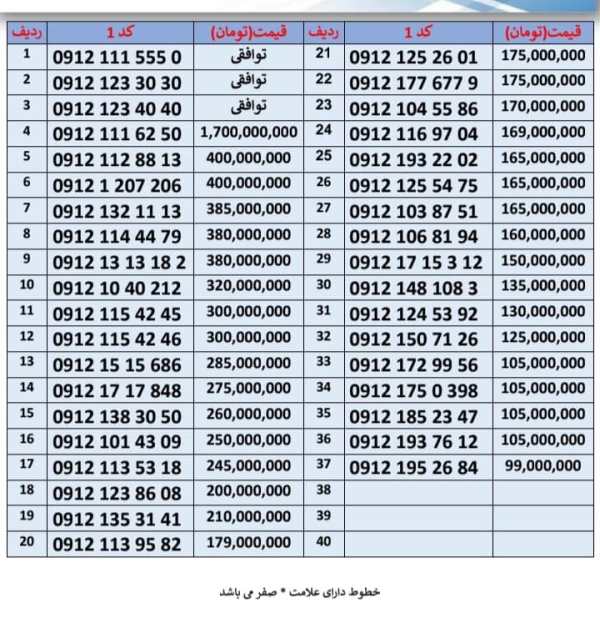 | ردیف | کد 1 | قیمت(تومان) | ردیف | کد 1 | قیمت(تومان) |
|---|---|---|---|---|---|
| 1 | 0912 111 555 0 | توافقی | 21 | 0912 125 26 01 | 175,000,000 |
| 2 | 0912 123 30 30 | توافقی | 22 | 0912 177 677 9 | 175,000,000 |
| 3 | 0912 123 40 40 | توافقی | 23 | 0912 104 55 86 | 170,000,000 |
| 4 | 0912 111 62 50 | 1,700,000,000 | 24 | 0912 116 97 04 | 169,000,000 |
| 5 | 0912 112 88 13 | 400,000,000 | 25 | 0912 193 22 02 | 165,000,000 |
| 6 | 0912 1 207 206 | 400,000,000 | 26 | 0912 125 54 75 | 165,000,000 |
| 7 | 0912 132 11 13 | 385,000,000 | 27 | 0912 103 87 51 | 165,000,000 |
| 8 | 0912 114 44 79 | 380,000,000 | 28 | 0912 106 81 94 | 160,000,000 |
| 9 | 0912 13 13 18 2 | 380,000,000 | 29 | 0912 17 15 3 12 | 150,000,000 |
| 10 | 0912 10 40 212 | 320,000,000 | 30 | 0912 148 108 3 | 135,000,000 |
| 11 | 0912 115 42 45 | 300,000,000 | 31 | 0912 124 53 92 | 130,000,000 |
| 12 | 0912 115 42 46 | 300,000,000 | 32 | 0912 150 71 26 | 125,000,000 |
| 13 | 0912 15 15 686 | 285,000,000 | 33 | 0912 172 99 56 | 105,000,000 |
| 14 | 0912 17 17 848 | 275,000,000 | 34 | 0912 175 0 398 | 105,000,000 |
| 15 | 0912 138 30 50 | 260,000,000 | 35 | 0912 185 23 47 | 105,000,000 |
| 16 | 0912 101 43 09 | 250,000,000 | 36 | 0912 193 76 12 | 105,000,000 |
| 17 | 0912 113 53 18 | 245,000,000 | 37 | 0912 195 26 84 | 99,000,000 |
| 18 | 0912 123 86 08 | 200,000,000 | 38 | | |
| 19 | 0912 135 31 41 | 210,000,000 | 39 | | |
| 20 | 0912 113 95 82 | 179,000,000 | 40 | | |

خطوط دارای علامت * صفر می باشد